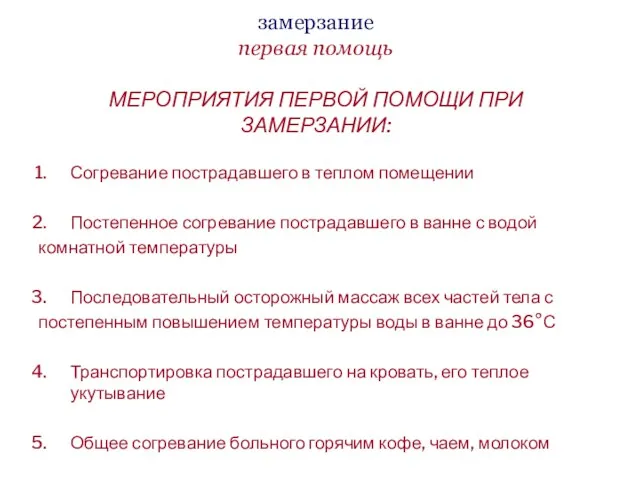 замерзание
первая помощь

МЕРОПРИЯТИЯ ПЕРВОЙ ПОМОЩИ ПРИ ЗАМЕРЗАНИИ:

1. Согревание пострадавшего в теплом помещении

2. Постепенное согревание пострадавшего в ванне с водой комнатной температуры

3. Последовательный осторожный массаж всех частей тела с постепенным повышением температуры воды в ванне до 36°С

4. Транспортировка пострадавшего на кровать, его теплое укутывание

5. Общее согревание больного горячим кофе, чаем, молоком